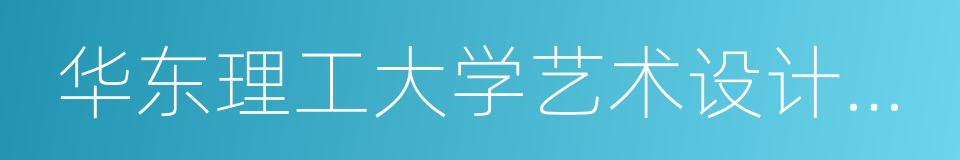 华东理工大学艺术设计...